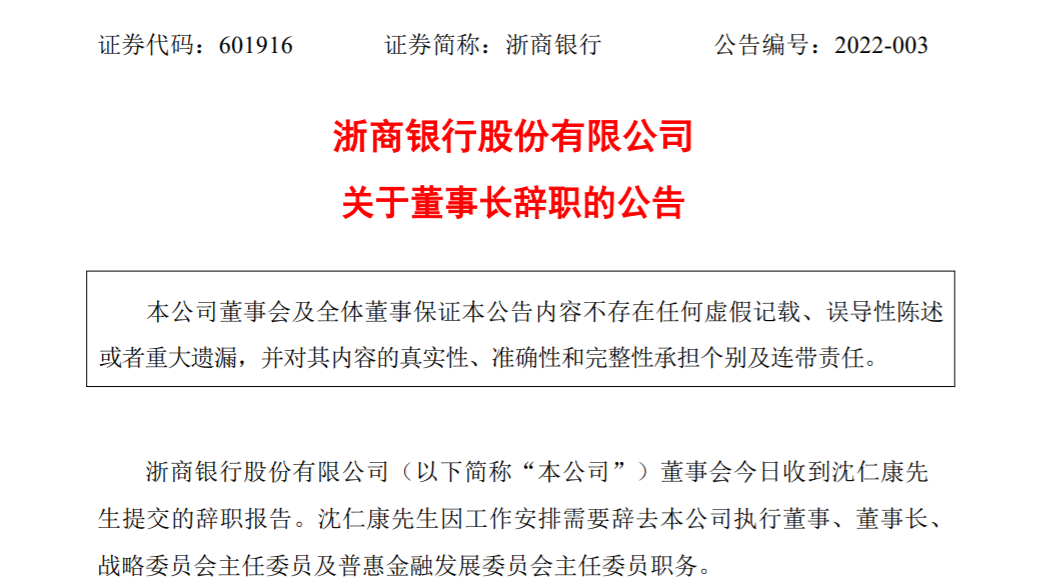 证券代码：601916 证券简称：浙商银行 公告编号：2022-003

浙商银行股份有限公司

关于董事长辞职的公告

本公司董事会及全体董事保证本公告内容不存在任何虚假记载、误导性陈述或者重大遗漏，并对其内容的真实性、准确性和完整性承担个别及连带责任。

浙商银行股份有限公司（以下简称“本公司”）董事会今日收到沈仁康先生提交的辞职报告。沈仁康先生因工作安排需要辞去本公司执行董事、董事长、战略委员会主任委员及普惠金融发展委员会主任委员职务。